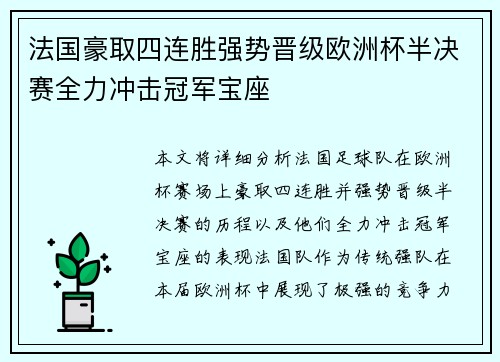 法国豪取四连胜强势晋级欧洲杯半决赛全力冲击冠军宝座

本文将详细分析法国足球队在欧洲杯赛场上豪取四连胜并强势晋级半决赛的历程以及他们全力冲击冠军宝座的表现法国队作为传统强队在本届欧洲杯中展现了极强的竞争力